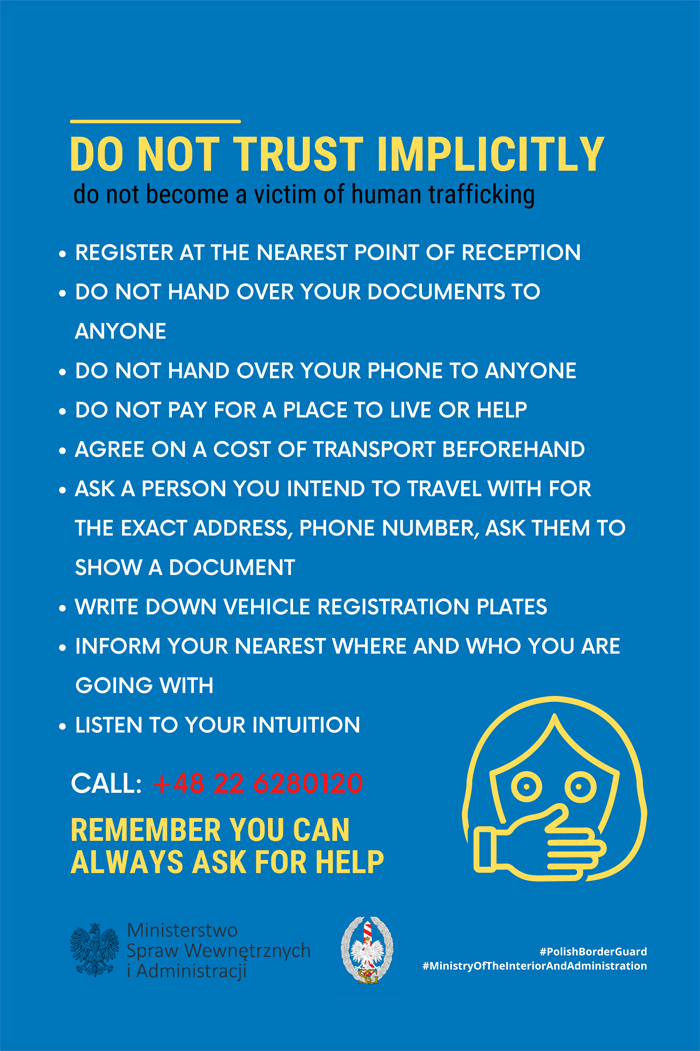 DO NOT TRUST IMPLICITLY
do not become a victim of human trafficking

• REGISTER AT THE NEAREST POINT OF RECEPTION
• DO NOT HAND OVER YOUR DOCUMENTS TO ANYONE
• DO NOT HAND OVER YOUR PHONE TO ANYONE
• DO NOT PAY FOR A PLACE TO LIVE OR HELP
• AGREE ON A COST OF TRANSPORT BEFOREHAND
• ASK A PERSON YOU INTEND TO TRAVEL WITH FOR THE EXACT ADDRESS, PHONE NUMBER, ASK THEM TO SHOW A DOCUMENT
• WRITE DOWN VEHICLE REGISTRATION PLATES
• INFORM YOUR NEAREST WHERE AND WHO YOU ARE GOING WITH
• LISTEN TO YOUR INTUITION

CALL: +48 22 6280120

REMEMBER YOU CAN ALWAYS ASK FOR HELP

Ministerstwo Spraw Wewnętrznych i Administracji

#PolishBorderGuard
#MinistryOfTheInteriorAndAdministration